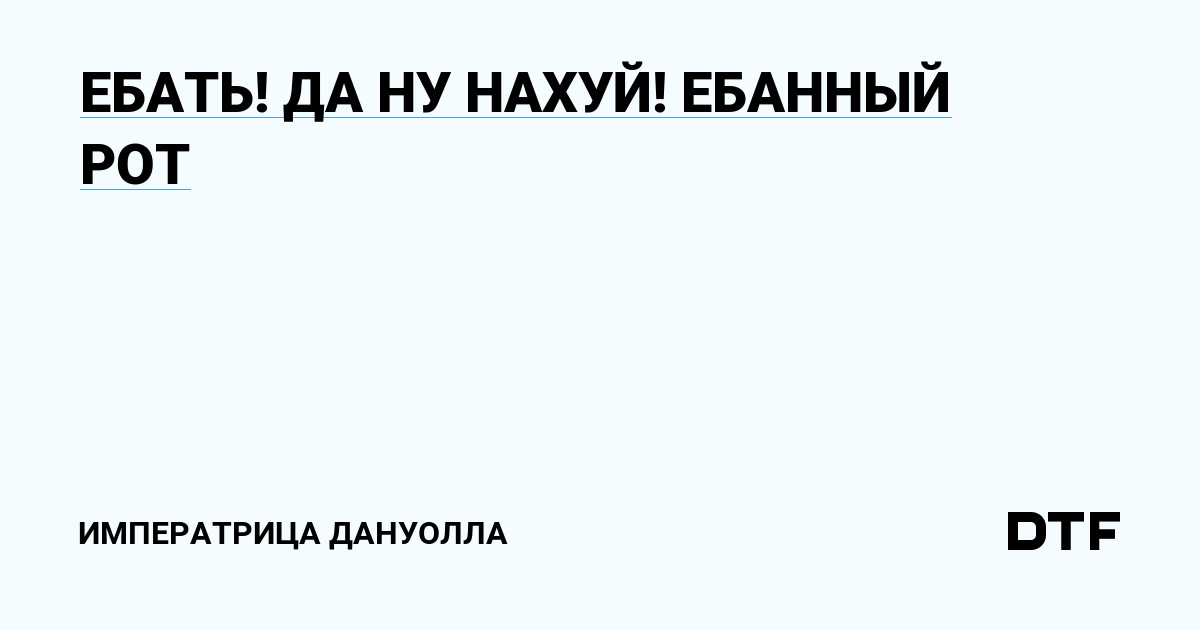 ЕБАТЬ! ДА НУ НАХУЙ! ЕБАННЫЙ РОТ

ИМПЕРАТРИЦА ДАНУОЛЛА

DTF